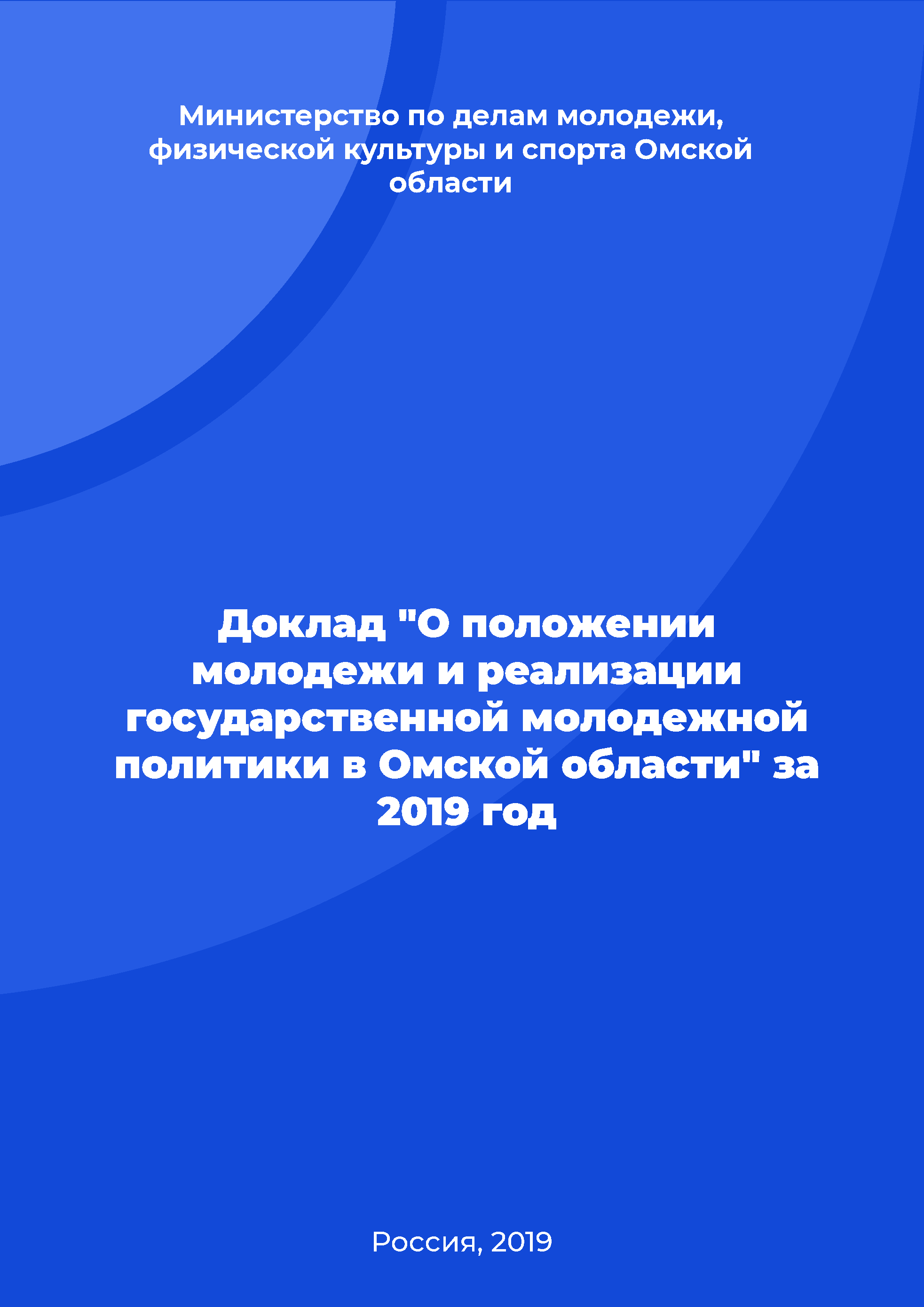 Министерство по делам молодежи, физической культуры и спорта Омской области

Доклад "О положении молодежи и реализации государственной молодежной политики в Омской области" за 2019 год

Россия, 2019